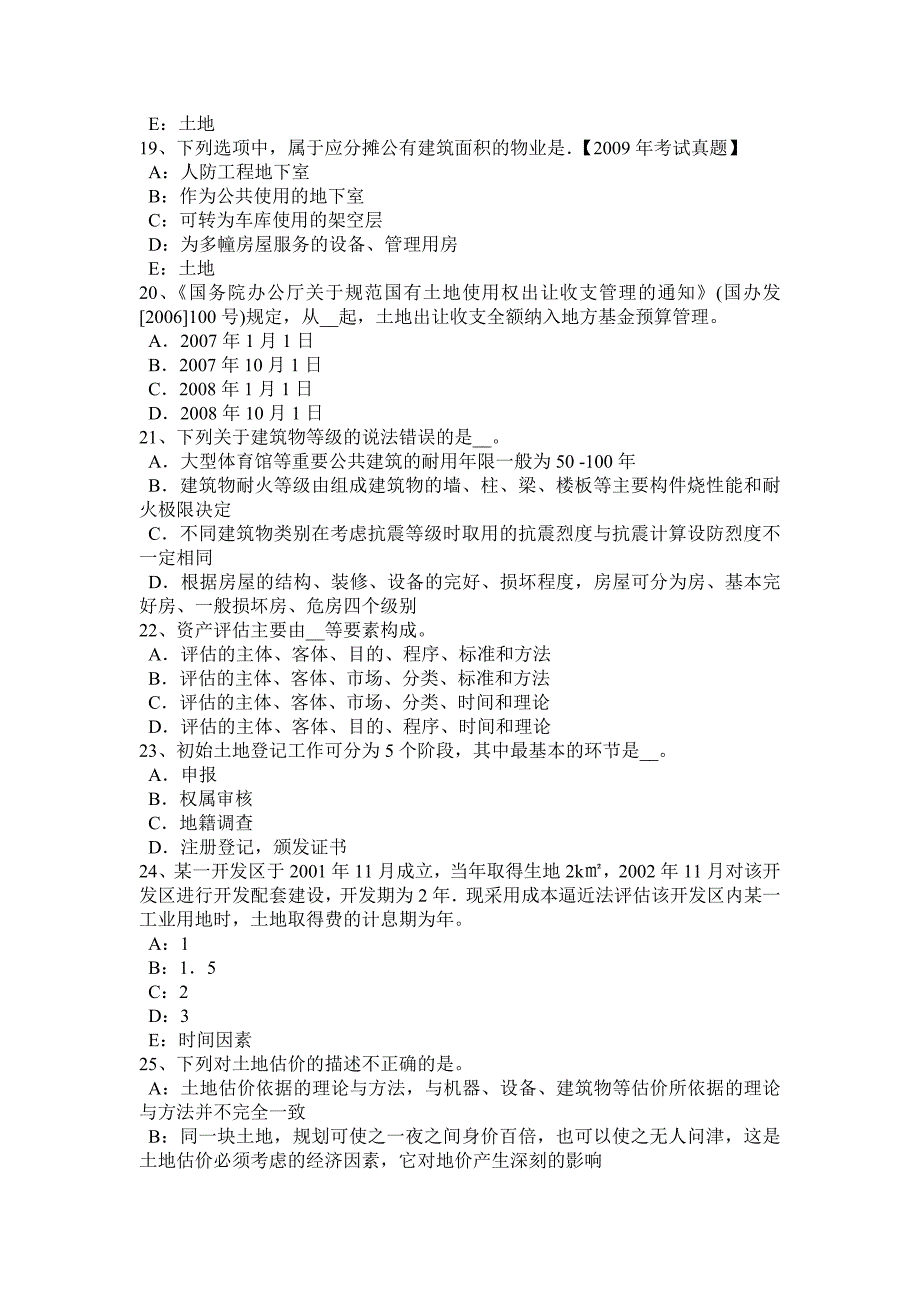 E：土地
19、下列选项中，属于应分摊公有建筑面积的物业是.【2009 年考试真题】
A：人防工程地下室
B：作为公共使用的地下室
C：可转为车库使用的架空层
D：为多幢房屋服务的设备、管理用房
E：土地
20、《国务院办公厅关于规范国有土地使用权出让收支管理的通知》(国办发[2006]100 号)规定，从__起，土地出让收支全额纳入地方基金预算管理。
A．2007 年 1 月 1 日
B．2007 年 10 月 1 日
C．2008 年 1 月 1 日
D．2008 年 10 月 1 日
21、下列关于建筑物等级的说法错误的是__。
A．大型体育馆等重要公共建筑的耐用年限一般为 50 -100 年
B．建筑物耐火等级由组成建筑物的墙、柱、梁、楼板等主要构件烧性能和耐火极限决定
C．不同建筑物类别在考虑抗震等级时取用的抗震烈度与抗震计算设防烈度不一定相同
D．根据房屋的结构、装修、设备的完好、损坏程度，房屋可分为房、基本完好房、一般损坏房、危房四个级别
22、资产评估主要由__等要素构成。
A．评估的主体、客体、目的、程序、标准和方法
B．评估的主体、客体、市场、分类、标准和方法
C．评估的主体、客体、市场、分类、时间和理论
D．评估的主体、客体、目的、程序、时间和理论
23、初始土地登记工作可分为 5 个阶段，其中最基本的环节是__。
A．申报
B．权属审核
C．地籍调查
D．注册登记，颁发证书
24、某一开发区于 2001 年 11 月成立，当年取得生地 2k㎡，2002 年 11 月对该开发区进行开发配套建设，开发期为 2 年．现采用成本逼近法评估该开发区内某一工业用地时，土地取得费的计息期为年。
A：1
B：1．5
C：2
D：3
E：时间因素
25、下列对土地估价的描述不正确的是。
A：土地估价依据的理论与方法，与机器、设备、建筑物等估价所依据的理论与方法并不完全一致
B：同一块土地，规划可使之一夜之间身价百倍，也可以使之无人问津，这是土地估价必须考虑的经济因素，它对地价产生深刻的影响